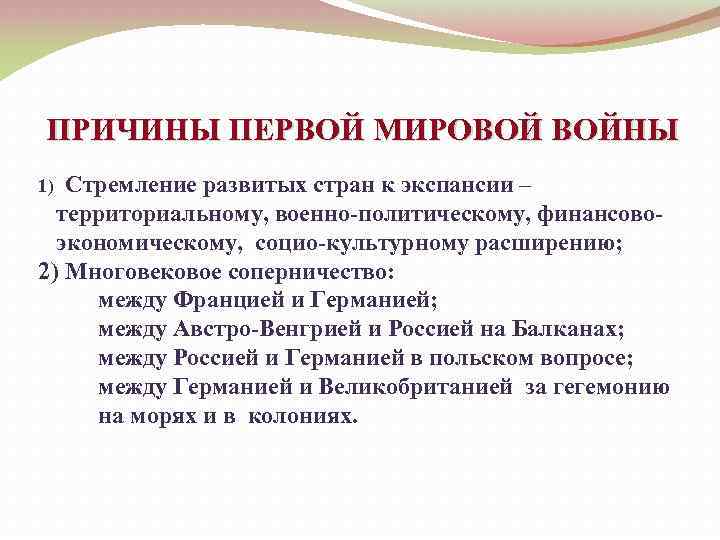 ПРИЧИНЫ ПЕРВОЙ МИРОВОЙ ВОЙНЫ

1) Стремление развитых стран к экспансии – территориальному, военно-политическому, финансово-экономическому, социо-культурному расширению;

2) Многовековое соперничество:
между Францией и Германией;
между Австро-Венгрией и Россией на Балканах;
между Россией и Германией в польском вопросе;
между Германией и Великобританией за гегемонию на морях и в колониях.